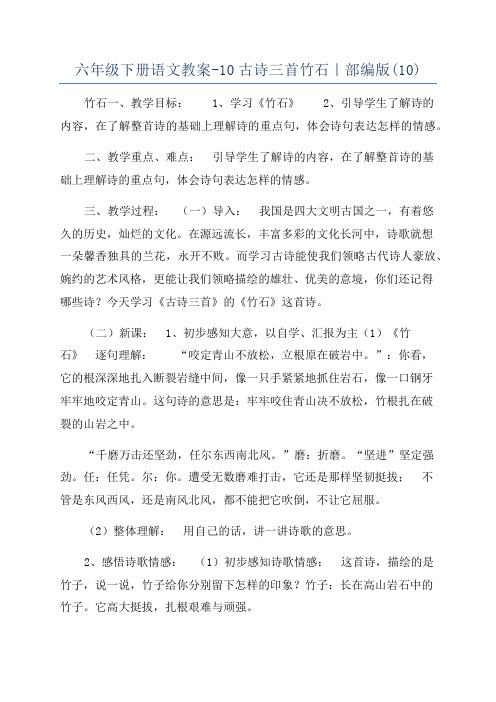 六年级下册语文教案-10 古诗三首竹石丨部编版(10)

竹石一、教学目标： 1、学习《竹石》 2、引导学生了解诗的内容，在了解整首诗的基础上理解诗的重点句，体会诗句表达怎样的情感。

二、教学重点、难点： 引导学生了解诗的内容，在了解整首诗的基础上理解诗的重点句，体会诗句表达怎样的情感。

三、教学过程： （一）导入： 我国是四大文明古国之一，有着悠久的历史，灿烂的文化。在源远流长，丰富多彩的文化长河中，诗歌就想一朵馨香独具的兰花，永开不败。而学习古诗能使我们领略古代诗人豪放、婉约的艺术风格，更能让我们领略描绘的雄壮、优美的意境，你们还记得哪些诗？今天学习《古诗三首》的《竹石》这首诗。

（二）新课： 1、初步感知大意，以自学、汇报为主（1）《竹石》 逐句理解： “咬定青山不放松，立根原在破岩中。”：你看，它的根深深地扎入断裂岩缝中间，像一只手紧紧地抓住岩石，像一口钢牙牢牢地咬定青山。这句诗的意思是：牢牢咬住青山决不放松，竹根扎在破裂的山岩之中。

“千磨万击还坚劲，任尔东西南北风。”磨：折磨。“坚进”坚定强劲。任：任凭。尔：你。遭受无数磨难打击，它还是那样坚韧挺拔； 不管是东风西风，还是南风北风，都不能把它吹倒，不让它屈服。

（2）整体理解： 用自己的话，讲一讲诗歌的意思。

2、感悟诗歌情感： （1）初步感知诗歌情感： 这首诗，描绘的是竹子，说一说，竹子给你分别留下怎样的印象？竹子：长在高山岩石中的竹子。它高大挺拔，扎根艰难与顽强。